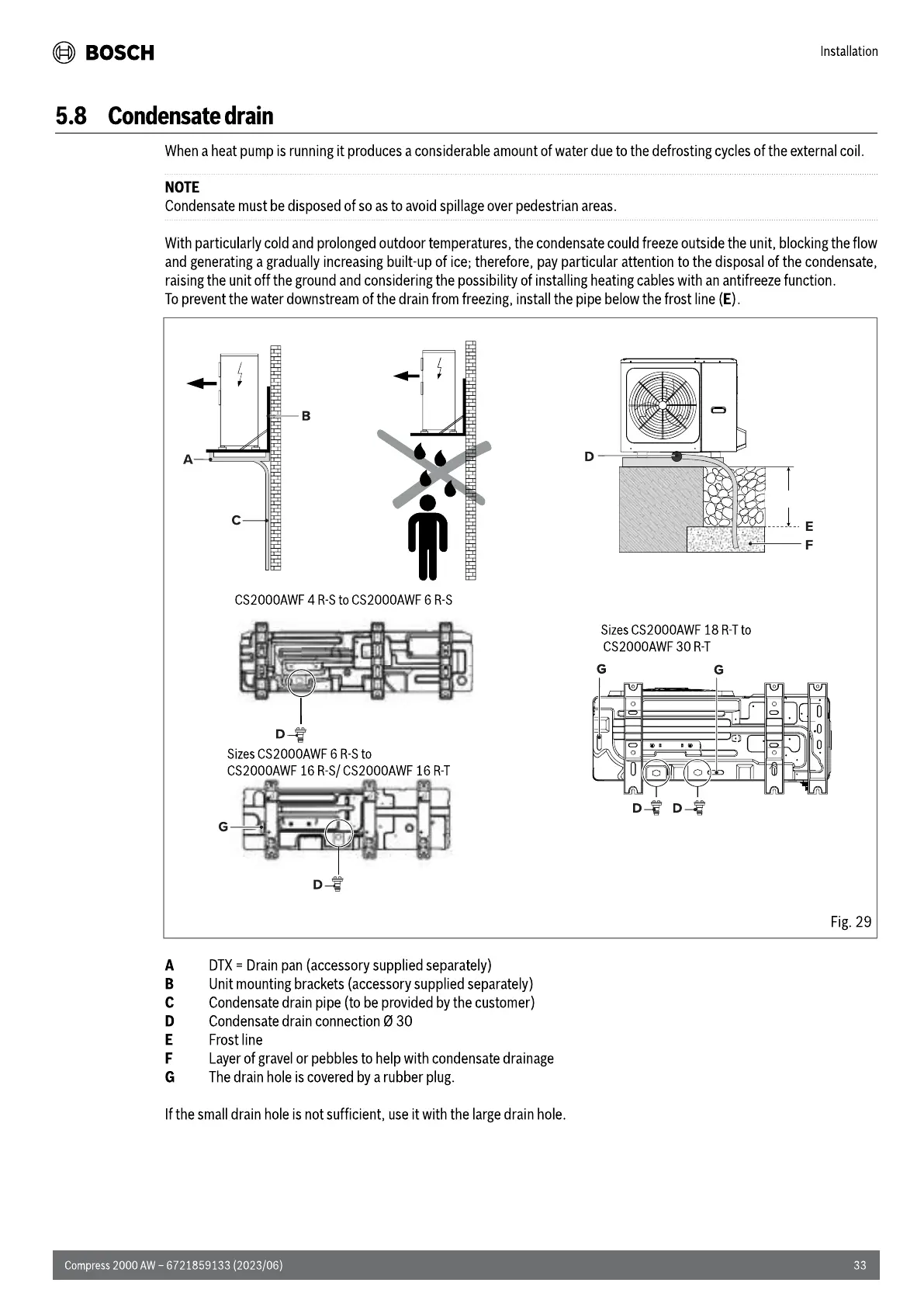 BOSCH

Installation

5.8 Condensate drain

When a heat pump is running it produces a considerable amount of water due to the defrosting cycles of the external coil.

NOTE
Condensate must be disposed of so as to avoid spillage over pedestrian areas.

With particularly cold and prolonged outdoor temperatures, the condensate could freeze outside the unit, blocking the flow and generating a gradually increasing built-up of ice; therefore, pay particular attention to the disposal of the condensate, raising the unit off the ground and considering the possibility of installing heating cables with an antifreeze function.
To prevent the water downstream of the drain from freezing, install the pipe below the frost line (E).

B
A
C
D
E
F

CS2000AWF 4 R-S to CS2000AWF 6 R-S

D

Sizes CS2000AWF 6 R-S to CS2000AWF 16 R-S/ CS2000AWF 16 R-T

G

D

Sizes CS2000AWF 18 R-T to CS2000AWF 30 R-T

G G

D D

Fig. 29

A DTX = Drain pan (accessory supplied separately)
B Unit mounting brackets (accessory supplied separately)
C Condensate drain pipe (to be provided by the customer)
D Condensate drain connection Ø 30
E Frost line
F Layer of gravel or pebbles to help with condensate drainage
G The drain hole is covered by a rubber plug.

If the small drain hole is not sufficient, use it with the large drain hole.

Compress 2000 AW – 6721859133 (2023/06) 33